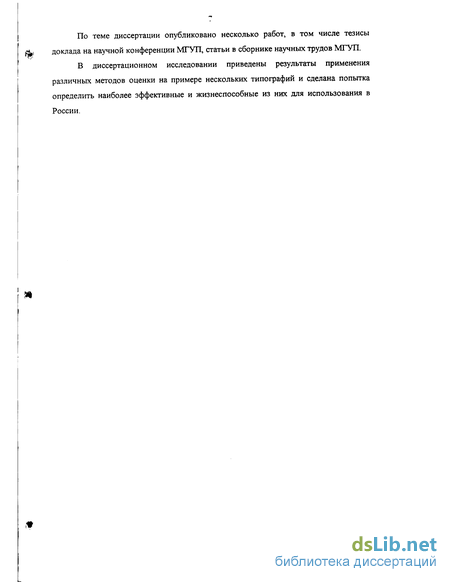 7

По теме диссертации опубликовано несколько работ, в том числе тезисы доклада на научной конференции МГУП, статьи в сборнике научных трудов МГУП.

В диссертационном исследовании приведены результаты применения различных методов оценки на примере нескольких типографий и сделана попытка определить наиболее эффективные и жизнеспособные из них для использования в России.

dsLib.net
библиотека диссертаций